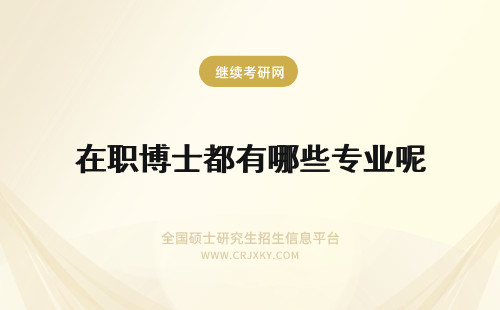 继续考研网

在职博士都有哪些专业呢

全国硕士研究生招生信息平台
WWW.CRJXKY.COM